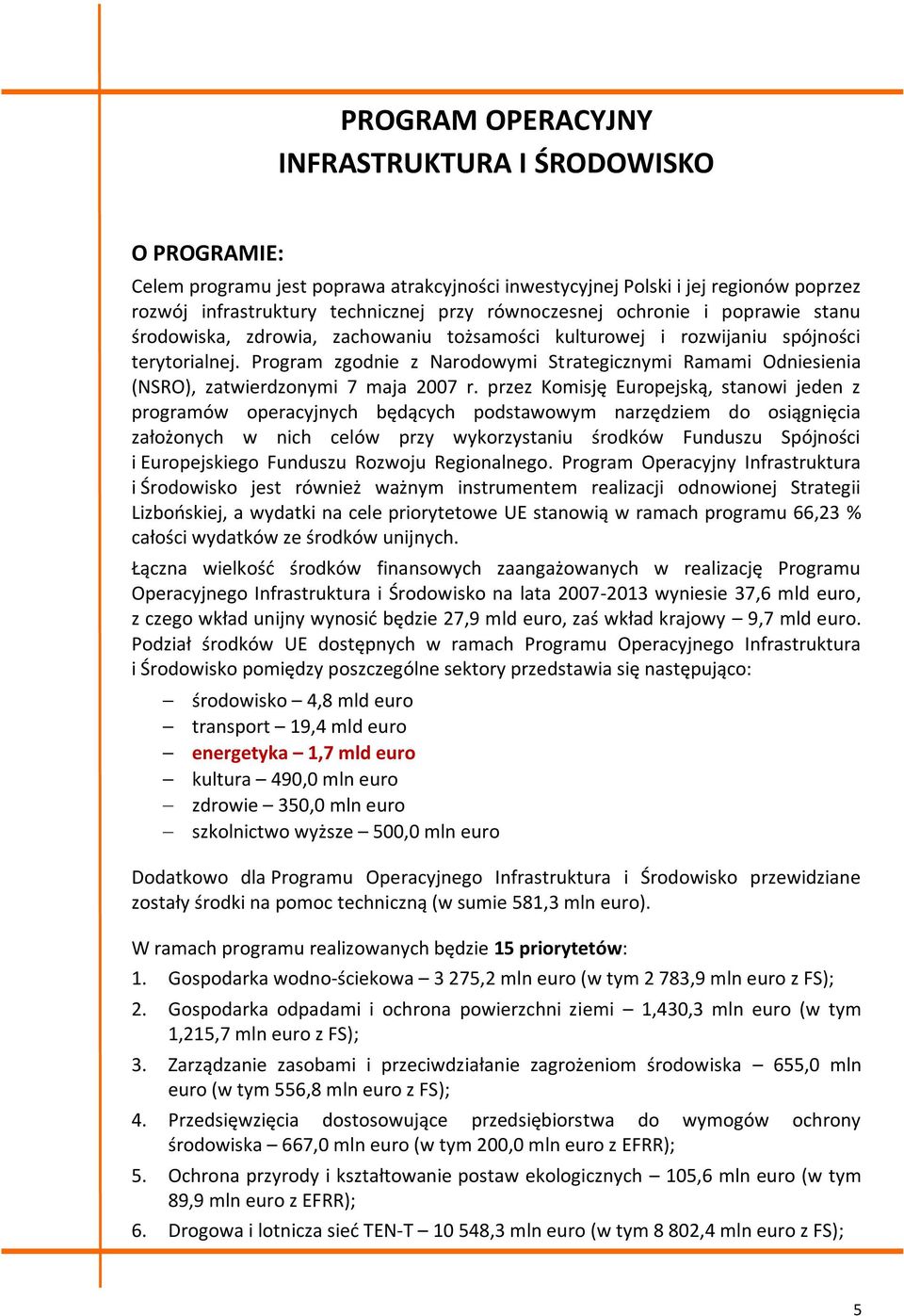 PROGRAM OPERACYJNY
INFRASTRUKTURA I ŚRODOWISKO

O PROGRAMIE:

Celem programu jest poprawa atrakcyjności inwestycyjnej Polski i jej regionów poprzez rozwój infrastruktury technicznej przy równoczesnej ochronie i poprawie stanu środowiska, zdrowia, zachowaniu tożsamości kulturowej i rozwijaniu spójności terytorialnej. Program zgodnie z Narodowymi Strategicznymi Ramami Odniesienia (NSRO), zatwierdzonymi 7 maja 2007 r. przez Komisję Europejską, stanowi jeden z programów operacyjnych będących podstawowym narzędziem do osiągnięcia założonych w nich celów przy wykorzystaniu środków Funduszu Spójności i Europejskiego Funduszu Rozwoju Regionalnego. Program Operacyjny Infrastruktura i Środowisko jest również ważnym instrumentem realizacji odnowionej Strategii Lizbońskiej, a wydatki na cele priorytetowe UE stanowią w ramach programu 66,23 % całości wydatków ze środków unijnych.

Łączna wielkość środków finansowych zaangażowanych w realizację Programu Operacyjnego Infrastruktura i Środowisko na lata 2007-2013 wyniesie 37,6 mld euro, z czego wkład unijny wynosić będzie 27,9 mld euro, zaś wkład krajowy – 9,7 mld euro. Podział środków UE dostępnych w ramach Programu Operacyjnego Infrastruktura i Środowisko pomiędzy poszczególne sektory przedstawia się następująco:

– środowisko – 4,8 mld euro
– transport – 19,4 mld euro
– energetyka – 1,7 mld euro
– kultura – 490,0 mln euro
– zdrowie – 350,0 mln euro
– szkolnictwo wyższe – 500,0 mln euro

Dodatkowo dla Programu Operacyjnego Infrastruktura i Środowisko przewidziane zostały środki na pomoc techniczną (w sumie 581,3 mln euro).

W ramach programu realizowanych będzie 15 priorytetów:

1. Gospodarka wodno-ściekowa – 3 275,2 mln euro (w tym 2 783,9 mln euro z FS);
2. Gospodarka odpadami i ochrona powierzchni ziemi – 1,430,3 mln euro (w tym 1,215,7 mln euro z FS);
3. Zarządzanie zasobami i przeciwdziałanie zagrożeniom środowiska – 655,0 mln euro (w tym 556,8 mln euro z FS);
4. Przedsięwzięcia dostosowujące przedsiębiorstwa do wymogów ochrony środowiska – 667,0 mln euro (w tym 200,0 mln euro z EFRR);
5. Ochrona przyrody i kształtowanie postaw ekologicznych – 105,6 mln euro (w tym 89,9 mln euro z EFRR);
6. Drogowa i lotnicza sieć TEN-T – 10 548,3 mln euro (w tym 8 802,4 mln euro z FS);

5